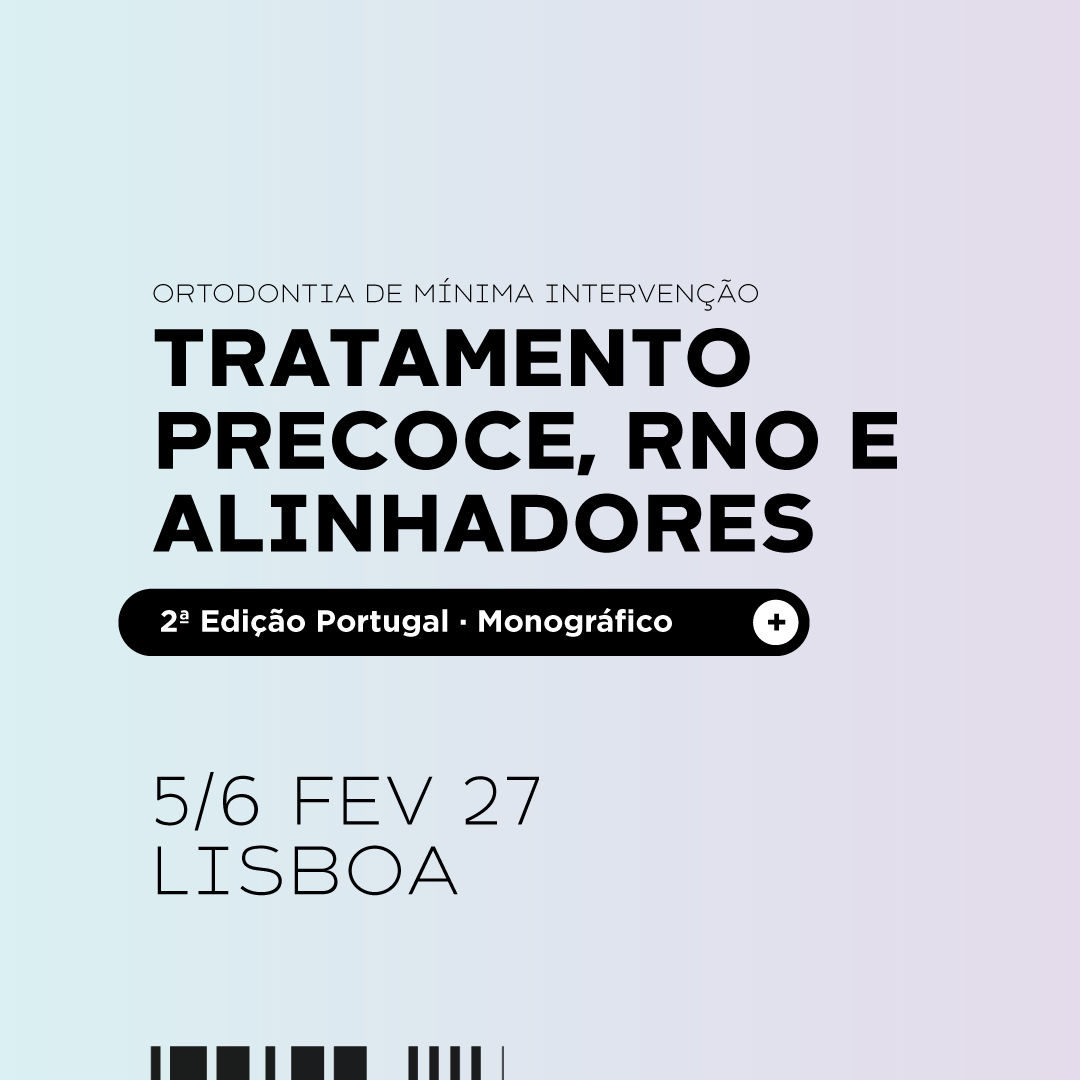 ORTODONTIA DE MÍNIMA INTERVENÇÃO

TRATAMENTO PRECOCE, RNO E ALINHADORES

2ª Edição Portugal · Monográfico

+

5/6 FEV 27
LISBOA